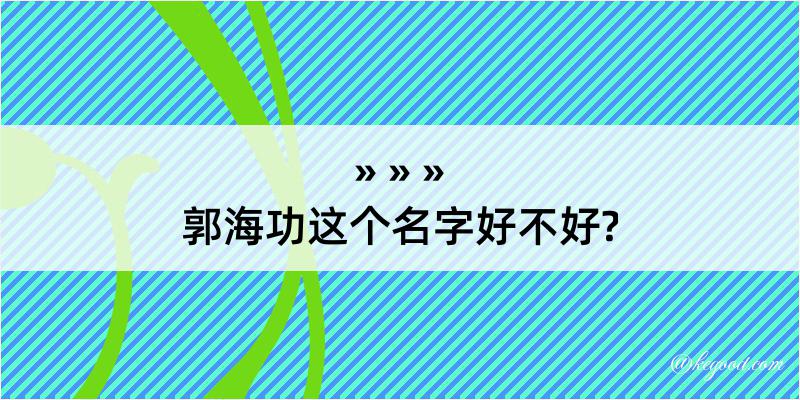 » » »
郭海功这个名字好不好?

@kegood.com